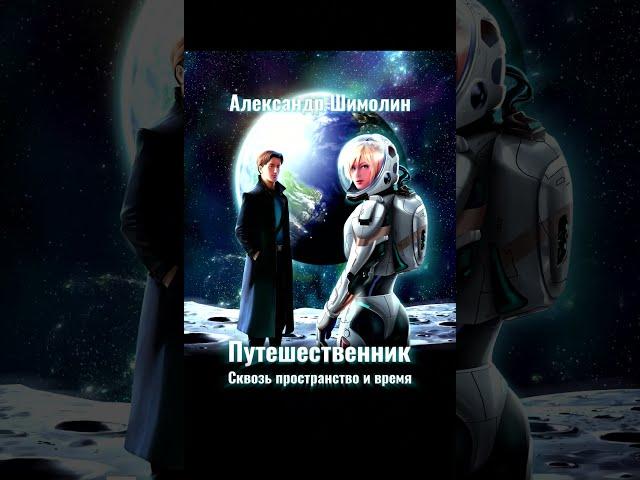 Александр Шимолин

Путешественник

Сквозь пространство и время